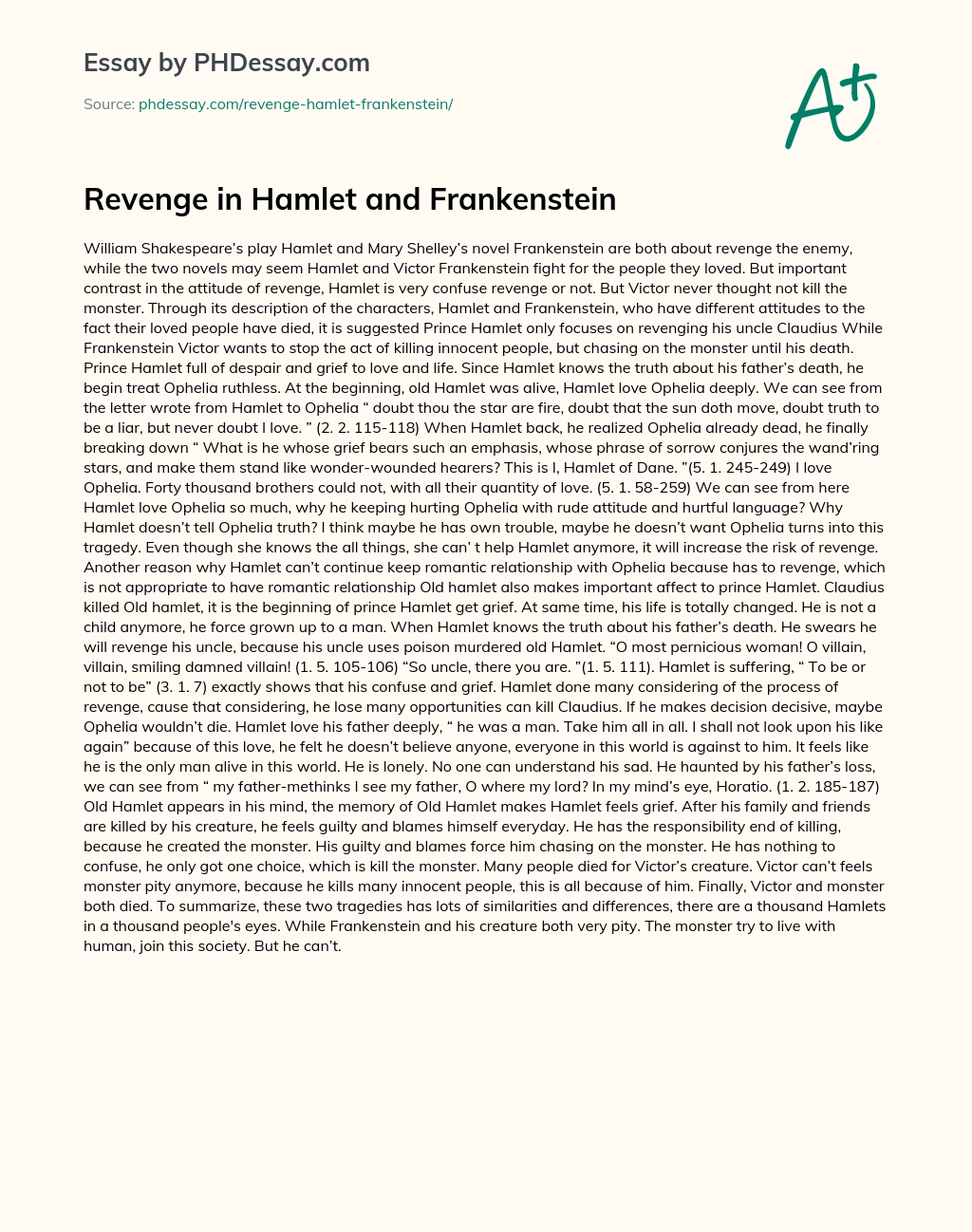 Essay by PHDessay.com

Source: phdessay.com/revenge-hamlet-frankenstein/

A+

Revenge in Hamlet and Frankenstein

William Shakespeare's play Hamlet and Mary Shelley's novel Frankenstein are both about revenge the enemy, while the two novels may seem Hamlet and Victor Frankenstein fight for the people they loved. But important contrast in the attitude of revenge, Hamlet is very confuse revenge or not. But Victor never thought not kill the monster. Through its description of the characters, Hamlet and Frankenstein, who have different attitudes to the fact their loved people have died, it is suggested Prince Hamlet only focuses on revenging his uncle Claudius While Frankenstein Victor wants to stop the act of killing innocent people, but chasing on the monster until his death. Prince Hamlet full of despair and grief to love and life. Since Hamlet knows the truth about his father's death, he begin treat Ophelia ruthless. At the beginning, old Hamlet was alive, Hamlet love Ophelia deeply. We can see from the letter wrote from Hamlet to Ophelia " doubt thou the star are fire, doubt that the sun doth move, doubt truth to be a liar, but never doubt I love. " (2. 2. 115-118) When Hamlet back, he realized Ophelia already dead, he finally breaking down " What is he whose grief bears such an emphasis, whose phrase of sorrow conjures the wand'ring stars, and make them stand like wonder-wounded hearers? This is I, Hamlet of Dane. "(5. 1. 245-249) I love Ophelia. Forty thousand brothers could not, with all their quantity of love. (5. 1. 58-259) We can see from here Hamlet love Ophelia so much, why he keeping hurting Ophelia with rude attitude and hurtful language? Why Hamlet doesn't tell Ophelia truth? I think maybe he has own trouble, maybe he doesn't want Ophelia turns into this tragedy. Even though she knows the all things, she can' t help Hamlet anymore, it will increase the risk of revenge. Another reason why Hamlet can't continue keep romantic relationship with Ophelia because has to revenge, which is not appropriate to have romantic relationship Old hamlet also makes important affect to prince Hamlet. Claudius killed Old hamlet, it is the beginning of prince Hamlet get grief. At same time, his life is totally changed. He is not a child anymore, he force grown up to a man. When Hamlet knows the truth about his father's death. He swears he will revenge his uncle, because his uncle uses poison murdered old Hamlet. "O most pernicious woman! O villain, villain, smiling damned villain! (1. 5. 105-106) "So uncle, there you are. "(1. 5. 111). Hamlet is suffering, " To be or not to be" (3. 1. 7) exactly shows that his confuse and grief. Hamlet done many considering of the process of revenge, cause that considering, he lose many opportunities can kill Claudius. If he makes decision decisive, maybe Ophelia wouldn't die. Hamlet love his father deeply, " he was a man. Take him all in all. I shall not look upon his like again" because of this love, he felt he doesn't believe anyone, everyone in this world is against to him. It feels like he is the only man alive in this world. He is lonely. No one can understand his sad. He haunted by his father's loss, we can see from " my father-methinks I see my father, O where my lord? In my mind's eye, Horatio. (1. 2. 185-187) Old Hamlet appears in his mind, the memory of Old Hamlet makes Hamlet feels grief. After his family and friends are killed by his creature, he feels guilty and blames himself everyday. He has the responsibility end of killing, because he created the monster. His guilty and blames force him chasing on the monster. He has nothing to confuse, he only got one choice, which is kill the monster. Many people died for Victor's creature. Victor can't feels monster pity anymore, because he kills many innocent people, this is all because of him. Finally, Victor and monster both died. To summarize, these two tragedies has lots of similarities and differences, there are a thousand Hamlets in a thousand people's eyes. While Frankenstein and his creature both very pity. The monster try to live with human, join this society. But he can't.